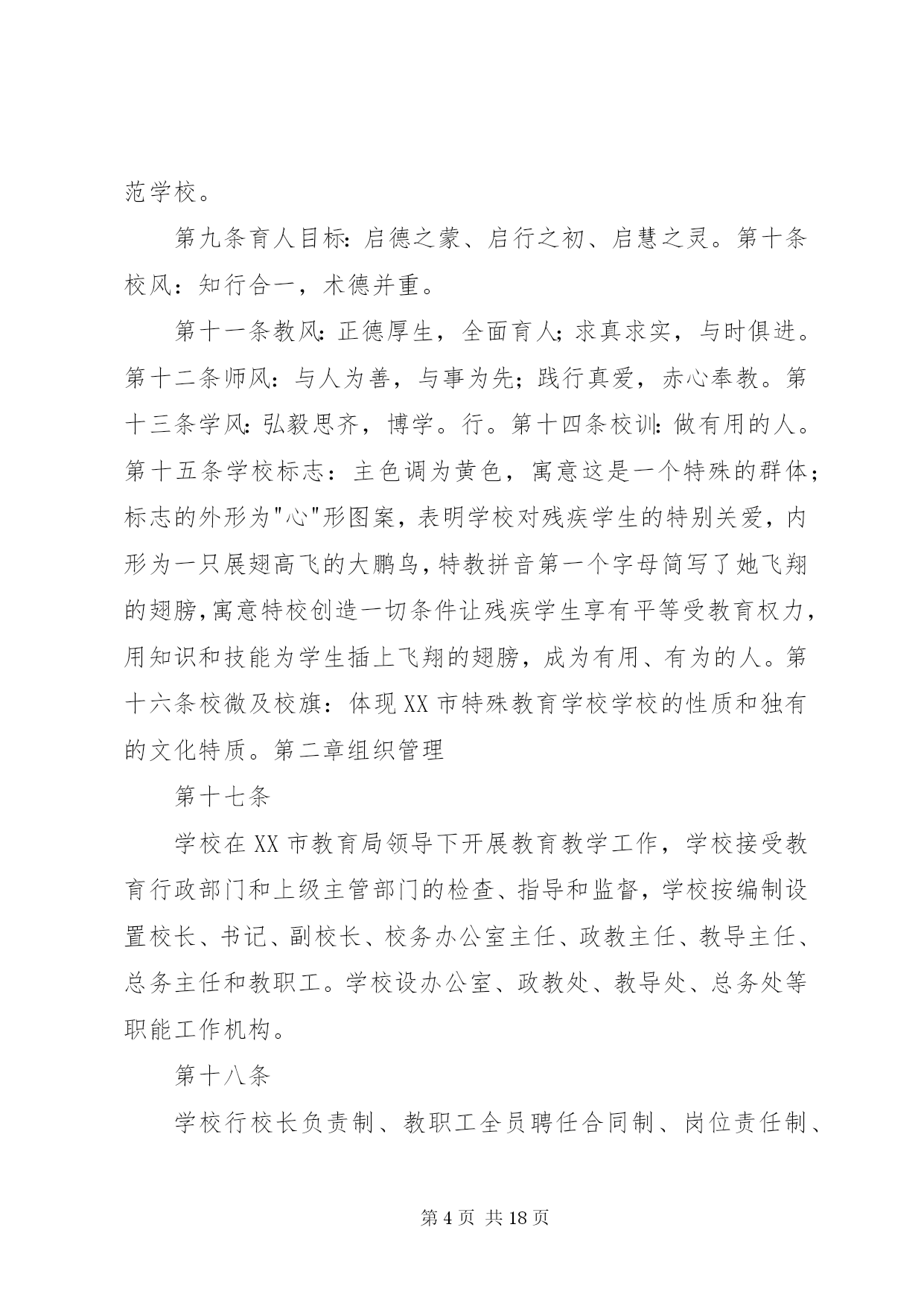 范学校。

第九条育人目标：启德之蒙、启行之初、启慧之灵。第十条校风：知行合一，术德并重。

第十一条教风：正德厚生，全面育人；求真求实，与时俱进。第十二条师风：与人为善，与事为先；践行真爱，赤心奉教。第十三条学风：弘毅思齐，博学。行。第十四条校训：做有用的人。第十五条学校标志：主色调为黄色，寓意这是一个特殊的群体；标志的外形为"心"形图案，表明学校对残疾学生的特别关爱，内形为一只展翅高飞的大鹏鸟，特教拼音第一个字母简写了她飞翔的翅膀，寓意特校创造一切条件让残疾学生享有平等受教育权力，用知识和技能为学生插上飞翔的翅膀，成为有用、有为的人。第十六条校微及校旗：体现XX市特殊教育学校学校的性质和独有的文化特质。第二章组织管理

第十七条

学校在XX市教育局领导下开展教育教学工作，学校接受教育行政部门和上级主管部门的检查、指导和监督，学校按编制设置校长、书记、副校长、校务办公室主任、政教主任、教导主任、总务主任和教职工。学校设办公室、政教处、教导处、总务处等职能工作机构。

第十八条

学校行校长负责制、教职工全员聘任合同制、岗位责任制、

第4页 共18页